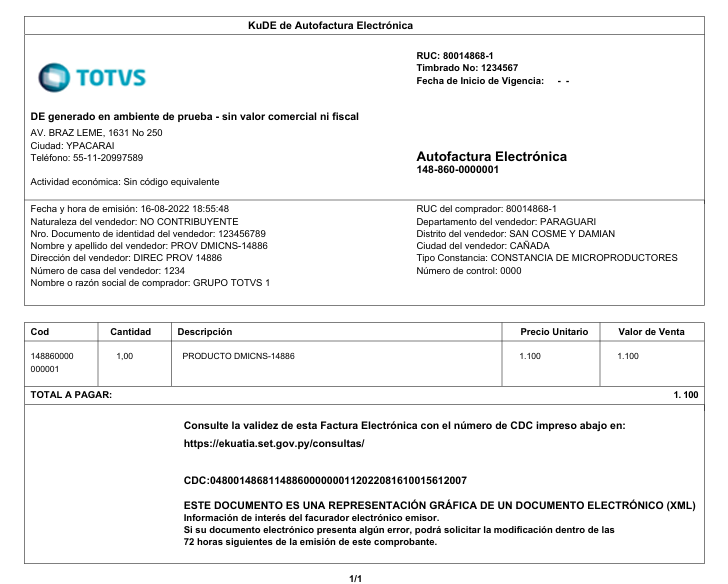 KuDE de Autofactura Electrónica

TOTVS

RUC: 80014868-1
Timbrado No: 1234567
Fecha de Inicio de Vigencia: - -

DE generado en ambiente de prueba - sin valor comercial ni fiscal
AV. BRAZ LEME, 1631 No 250
Ciudad: YPACARAI
Teléfono: 55-11-20997589

Actividad económica: Sin código equivalente

Autofactura Electrónica
148-860-0000001

Fecha y hora de emisión: 16-08-2022 18:55:48
Naturaleza del vendedor: NO CONTRIBUYENTE
Nro. Documento de identidad del vendedor: 123456789
Nombre y apellido del vendedor: PROV DMICNS-14886
Dirección del vendedor: DIREC PROV 14886
Número de casa del vendedor: 1234
Nombre o razón social de comprador: GRUPO TOTVS 1

RUC del comprador: 80014868-1
Departamento del vendedor: PARAGUARI
Distrito del vendedor: SAN COSME Y DAMIAN
Ciudad del vendedor: CAÑADA
Tipo Constancia: CONSTANCIA DE MICROPRODUCTORES
Número de control: 0000

| Cod | Cantidad | Descripción | Precio Unitario | Valor de Venta |
|---|---|---|---|---|
| 148860000 000001 | 1,00 | PRODUCTO DMICNS-14886 | 1.100 | 1.100 |

TOTAL A PAGAR: 1. 100

Consulte la validez de esta Factura Electrónica con el número de CDC impreso abajo en:
https://ekuatia.set.gov.py/consultas/

CDC:04800148681148860000000112022081610015612007

ESTE DOCUMENTO ES UNA REPRESENTACIÓN GRÁFICA DE UN DOCUMENTO ELECTRÓNICO (XML)
Información de interés del facurador electrónico emisor.
Si su documento electrónico presenta algún error, podrá solicitar la modificación dentro de las 72 horas siguientes de la emisión de este comprobante.

1/1